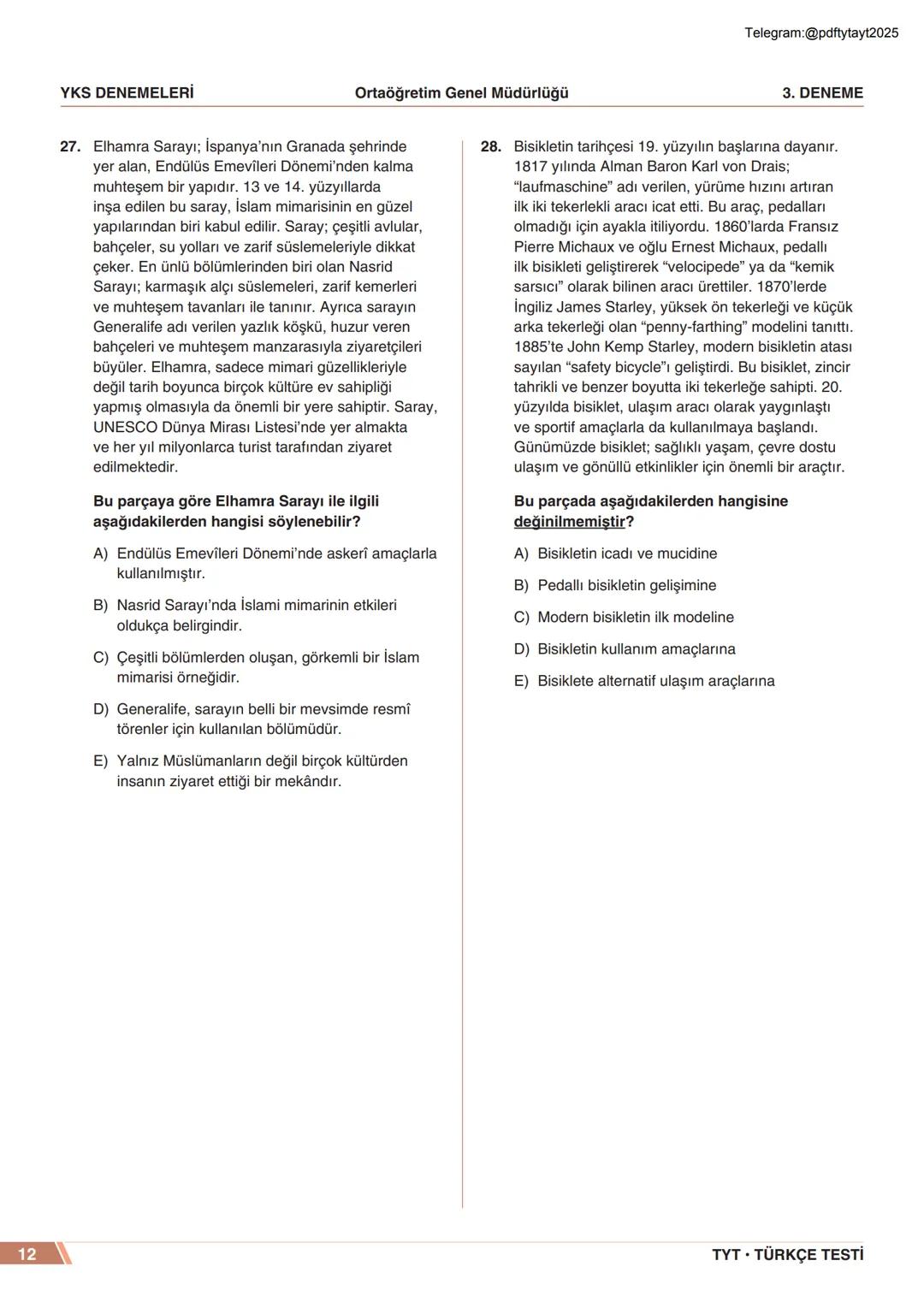 Telegram:@pdftytayt2025

YKS DENEMELERİ Ortaöğretim Genel Müdürlüğü 3. DENEME

27. Elhamra Sarayı; İspanya'nın Granada şehrinde yer alan, Endülüs Emevîleri Dönemi'nden kalma muhteşem bir yapıdır. 13 ve 14. yüzyıllarda inşa edilen bu saray, İslam mimarisinin en güzel yapılarından biri kabul edilir. Saray; çeşitli avlular, bahçeler, su yolları ve zarif süslemeleriyle dikkat çeker. En ünlü bölümlerinden biri olan Nasrid Sarayı; karmaşık alçı süslemeleri, zarif kemerleri ve muhteşem tavanları ile tanınır. Ayrıca sarayın Generalife adı verilen yazlık köşkü, huzur veren bahçeleri ve muhteşem manzarasıyla ziyaretçileri büyüler. Elhamra, sadece mimari güzellikleriyle değil tarih boyunca birçok kültüre ev sahipliği yapmış olmasıyla da önemli bir yere sahiptir. Saray, UNESCO Dünya Mirası Listesi'nde yer almakta ve her yıl milyonlarca turist tarafından ziyaret edilmektedir.

Bu parçaya göre Elhamra Sarayı ile ilgili aşağıdakilerden hangisi söylenebilir?

A) Endülüs Emevîleri Dönemi'nde askerî amaçlarla kullanılmıştır.

B) Nasrid Sarayı'nda İslami mimarinin etkileri oldukça belirgindir.

C) Çeşitli bölümlerden oluşan, görkemli bir İslam mimarisi örneğidir.

D) Generalife, sarayın belli bir mevsimde resmî törenler için kullanılan bölümüdür.

E) Yalnız Müslümanların değil birçok kültürden insanın ziyaret ettiği bir mekândır.

28. Bisikletin tarihçesi 19. yüzyılın başlarına dayanır. 1817 yılında Alman Baron Karl von Drais; "laufmaschine" adı verilen, yürüme hızını artıran ilk iki tekerlekli aracı icat etti. Bu araç, pedalları olmadığı için ayakla itiliyordu. 1860'larda Fransız Pierre Michaux ve oğlu Ernest Michaux, pedallı ilk bisikleti geliştirerek "velocipede" ya da "kemik sarsıcı" olarak bilinen aracı ürettiler. 1870'lerde İngiliz James Starley, yüksek ön tekerleği ve küçük arka tekerleği olan "penny-farthing" modelini tanıttı. 1885'te John Kemp Starley, modern bisikletin atası sayılan "safety bicycle"ı geliştirdi. Bu bisiklet, zincir tahrikli ve benzer boyutta iki tekerleğe sahipti. 20. yüzyılda bisiklet, ulaşım aracı olarak yaygınlaştı ve sportif amaçlarla da kullanılmaya başlandı. Günümüzde bisiklet; sağlıklı yaşam, çevre dostu ulaşım ve gönüllü etkinlikler için önemli bir araçtır.

Bu parçada aşağıdakilerden hangisine değinilmemiştir?

A) Bisikletin icadı ve mucidine

B) Pedallı bisikletin gelişimine

C) Modern bisikletin ilk modeline

D) Bisikletin kullanım amaçlarına

E) Bisiklete alternatif ulaşım araçlarına

12 TYT • TÜRKÇE TESTİ